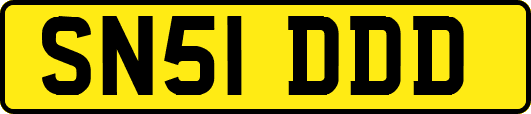 SN51 DDD